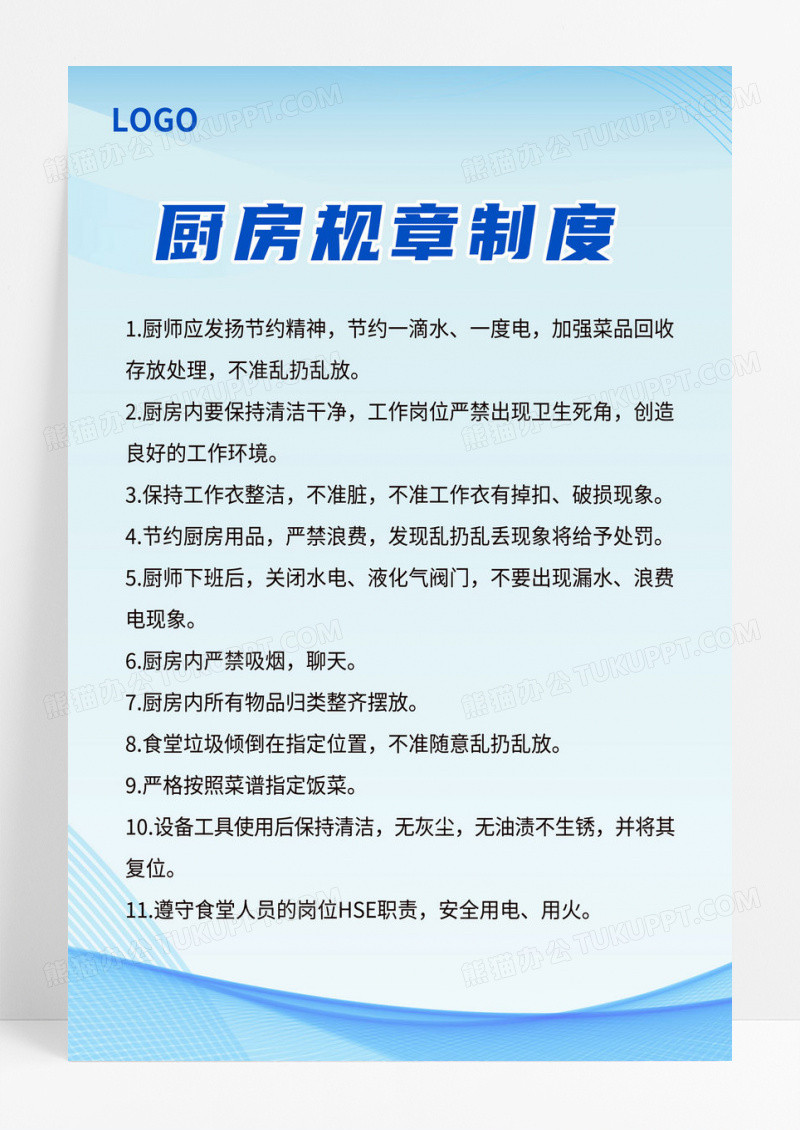 LOGO

厨房规章制度

1.厨师应发扬节约精神，节约一滴水、一度电，加强菜品回收存放处理，不准乱扔乱放。

2.厨房内要保持清洁干净，工作岗位严禁出现卫生死角，创造良好的工作环境。

3.保持工作衣整洁，不准脏，不准工作衣有掉扣、破损现象。

4.节约厨房用品，严禁浪费，发现乱扔乱丢现象将给予处罚。

5.厨师下班后，关闭水电、液化气阀门，不要出现漏水、浪费电现象。

6.厨房内严禁吸烟，聊天。

7.厨房内所有物品归类整齐摆放。

8.食堂垃圾倾倒在指定位置，不准随意乱扔乱放。

9.严格按照菜谱指定饭菜。

10.设备工具使用后保持清洁，无灰尘，无油渍不生锈，并将其复位。

11.遵守食堂人员的岗位HSE职责，安全用电、用火。

熊猫办公 TUKUPPT.COM